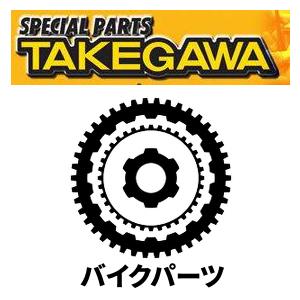 SPECIAL PARTS
TAKEGAWA

バイクパーツ